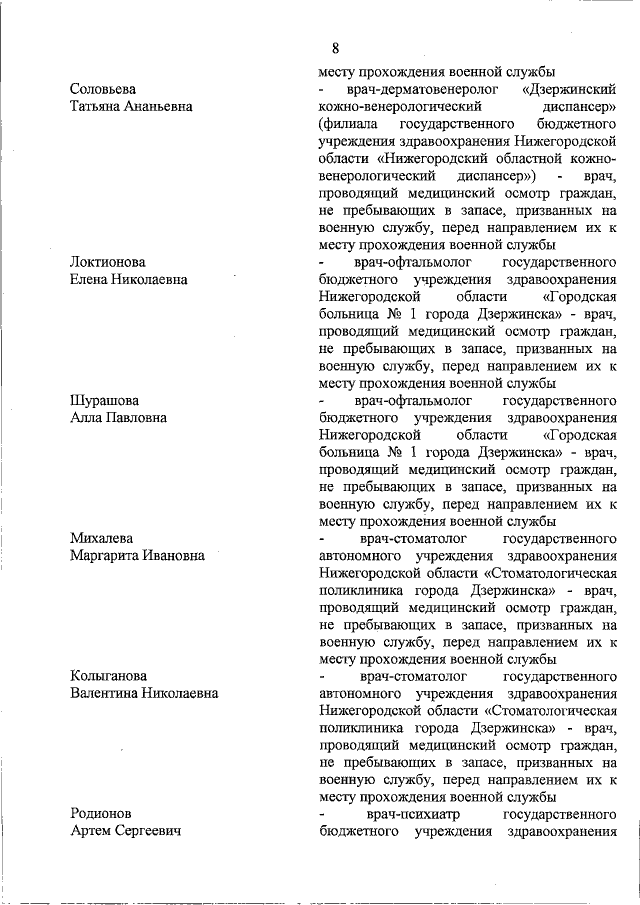 8

месту прохождения военной службы

Соловьева Татьяна Ананьевна
- врач-дерматовенеролог «Дзержинский кожно-венерологический диспансер» (филиала государственного бюджетного учреждения здравоохранения Нижегородской области «Нижегородский областной кожно-венерологический диспансер») - врач, проводящий медицинский осмотр граждан, не пребывающих в запасе, призванных на военную службу, перед направлением их к месту прохождения военной службы

Локтионова Елена Николаевна
- врач-офтальмолог государственного бюджетного учреждения здравоохранения Нижегородской области «Городская больница № 1 города Дзержинска» - врач, проводящий медицинский осмотр граждан, не пребывающих в запасе, призванных на военную службу, перед направлением их к месту прохождения военной службы

Шурашова Алла Павловна
- врач-офтальмолог государственного бюджетного учреждения здравоохранения Нижегородской области «Городская больница № 1 города Дзержинска» - врач, проводящий медицинский осмотр граждан, не пребывающих в запасе, призванных на военную службу, перед направлением их к месту прохождения военной службы

Михалева Маргарита Ивановна
- врач-стоматолог государственного автономного учреждения здравоохранения Нижегородской области «Стоматологическая поликлиника города Дзержинска» - врач, проводящий медицинский осмотр граждан, не пребывающих в запасе, призванных на военную службу, перед направлением их к месту прохождения военной службы

Колыганова Валентина Николаевна
- врач-стоматолог государственного автономного учреждения здравоохранения Нижегородской области «Стоматологическая поликлиника города Дзержинска» - врач, проводящий медицинский осмотр граждан, не пребывающих в запасе, призванных на военную службу, перед направлением их к месту прохождения военной службы

Родионов Артем Сергеевич
- врач-психиатр государственного бюджетного учреждения здравоохранения